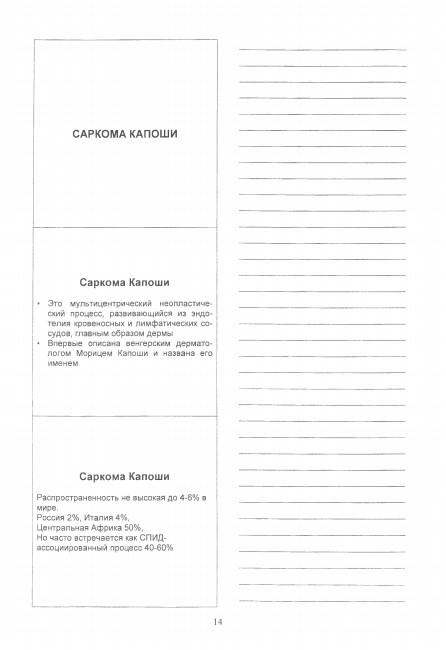 САРКОМА КАПОШИ

Саркома Капоши

• Это мультицентрический неопластический процесс, развивающийся из эндотелия кровеносных и лимфатических сосудов, главным образом дермы
• Впервые описана венгерским дерматологом Морицем Капоши и названа его именем.

Саркома Капоши

Распространенность не высокая до 4-6% в мире.
Россия 2%, Италия 4%,
Центральная Африка 50%,
Но часто встречается как СПИД-ассоциированный процесс 40-60%

14